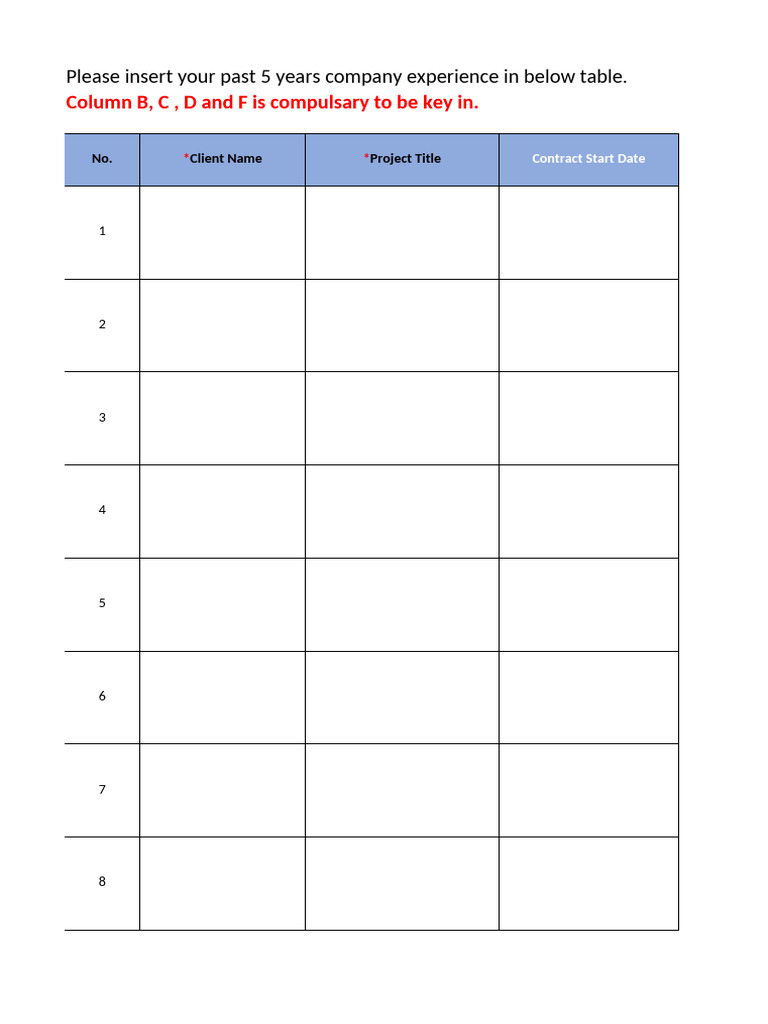 Please insert your past 5 years company experience in below table.
Column B, C , D and F is compulsary to be key in.

| No. | *Client Name | *Project Title | Contract Start Date |
|---|---|---|---|
| 1 | | | |
| 2 | | | |
| 3 | | | |
| 4 | | | |
| 5 | | | |
| 6 | | | |
| 7 | | | |
| 8 | | | |